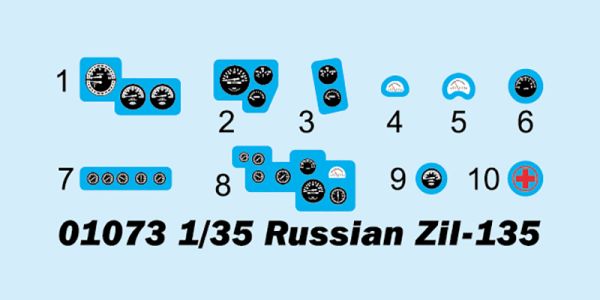 1

2

3

4

5

6

7

8

9

10

01073 1/35 Russian Zil-135